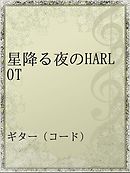 星降る夜のHARLOT

ギター（コード）